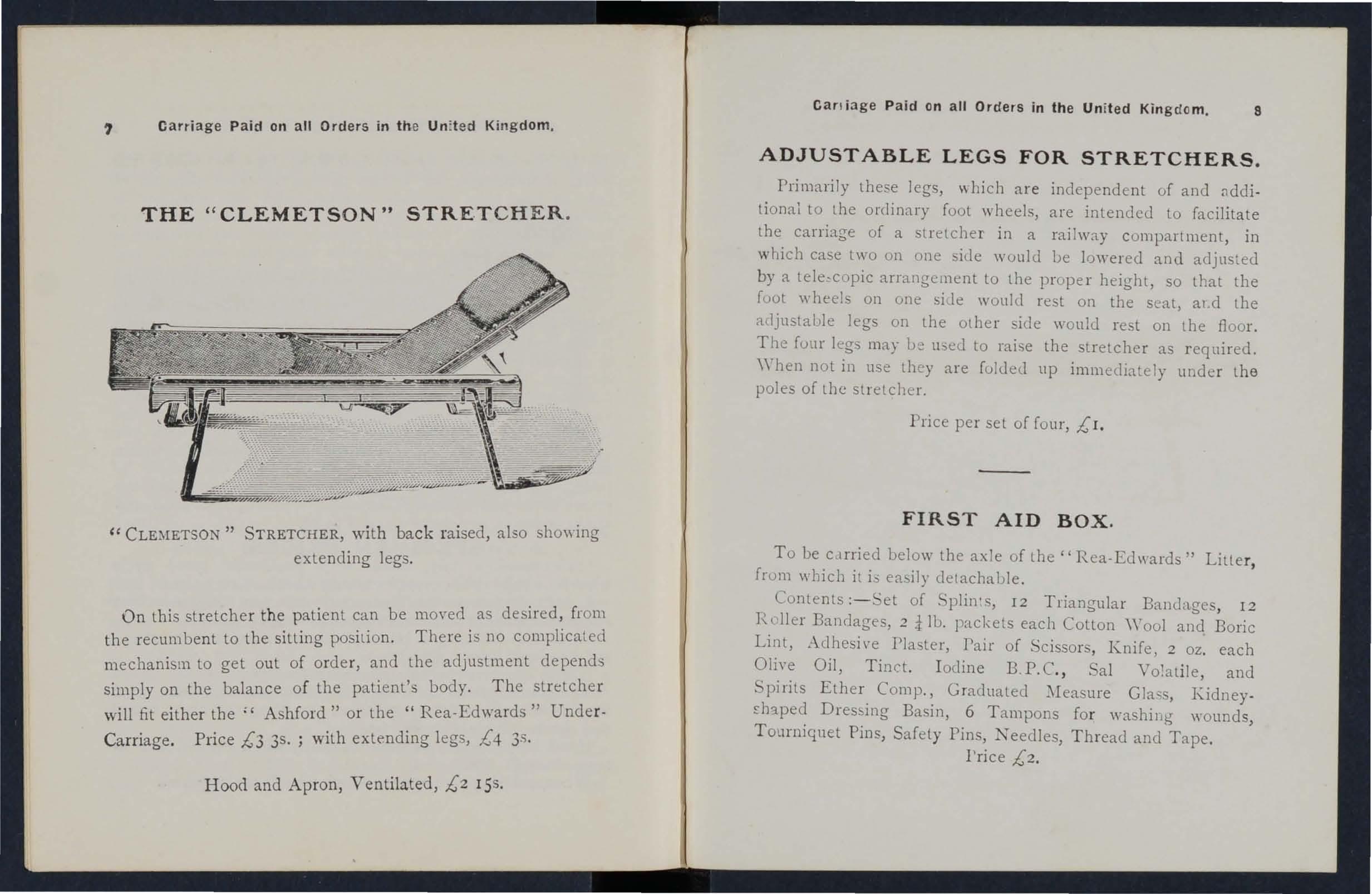 7 Carriage Paid on all Orders in the United Kingdom.

THE "CLEMETSON" STRETCHER.

"CLEMETSON" STRETCHER, with back raised, also showing extending legs.

On this stretcher the patient can be moved as desired, from the recumbent to the sitting position. There is no complicated mechanism to get out of order, and the adjustment depends simply on the balance of the patient's body. The stretcher will fit either the "Ashford" or the "Rea-Edwards" Under-Carriage. Price £3 3s.; with extending legs, £4 3s.

Hood and Apron, Ventilated, £2 15s.

Carriage Paid on all Orders in the United Kingdom. 8

ADJUSTABLE LEGS FOR STRETCHERS.

Primarily these legs, which are independent of and additional to the ordinary foot wheels, are intended to facilitate the carriage of a stretcher in a railway compartment, in which case two on one side would be lowered and adjusted by a telescopic arrangement to the proper height, so that the foot wheels on one side would rest on the seat, and the adjustable legs on the other side would rest on the floor. The four legs may be used to raise the stretcher as required. When not in use they are folded up immediately under the poles of the stretcher.

Price per set of four, £1.

FIRST AID BOX.

To be carried below the axle of the "Rea-Edwards" Litter, from which it is easily detachable.

Contents:—Set of Splints, 12 Triangular Bandages, 12 Roller Bandages, 2 $\frac{1}{4}$ lb. packets each Cotton Wool and Boric Lint, Adhesive Plaster, Pair of Scissors, Knife, 2 oz. each Olive Oil, Tinct. Iodine B.P.C., Sal Volatile, and Spirits Ether Comp., Graduated Measure Glass, Kidney-shaped Dressing Basin, 6 Tampons for washing wounds, Tourniquet Pins, Safety Pins, Needles, Thread and Tape.

Price £2.